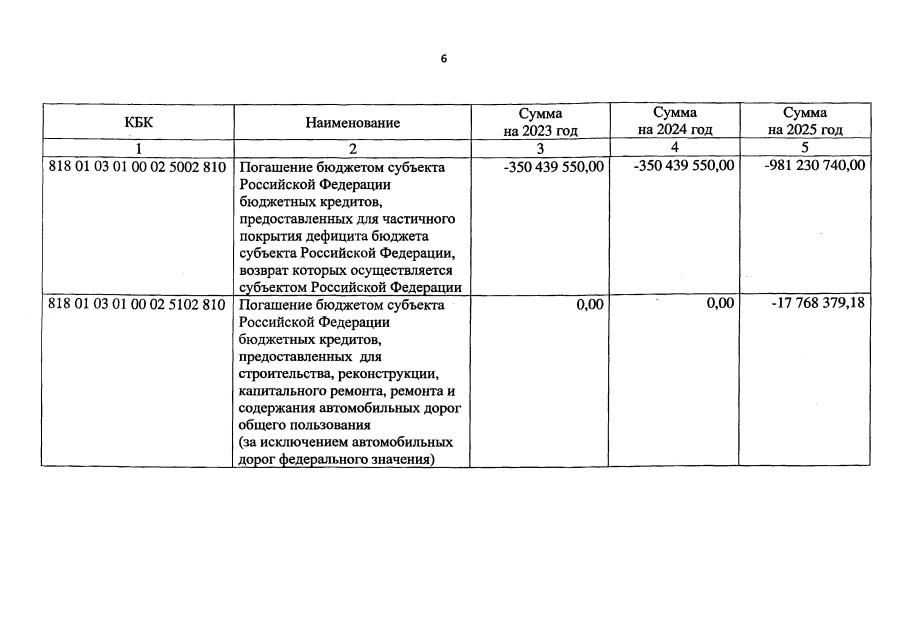 6

| КБК | Наименование | Сумма на 2023 год | Сумма на 2024 год | Сумма на 2025 год |
|---|---|---|---|---|
| 1 | 2 | 3 | 4 | 5 |
| 818 01 03 01 00 02 5002 810 | Погашение бюджетом субъекта Российской Федерации бюджетных кредитов, предоставленных для частичного покрытия дефицита бюджета субъекта Российской Федерации, возврат которых осуществляется субъектом Российской Федерации | -350 439 550,00 | -350 439 550,00 | -981 230 740,00 |
| 818 01 03 01 00 02 5102 810 | Погашение бюджетом субъекта Российской Федерации бюджетных кредитов, предоставленных для строительства, реконструкции, капитального ремонта, ремонта и содержания автомобильных дорог общего пользования (за исключением автомобильных дорог федерального значения) | 0,00 | 0,00 | -17 768 379,18 |